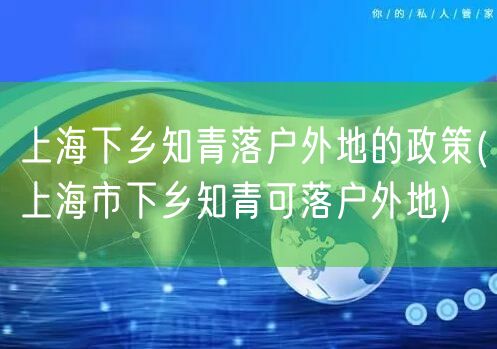 你/的/私/人/管/家

上海下乡知青落户外地的政策(上海市下乡知青可落户外地)